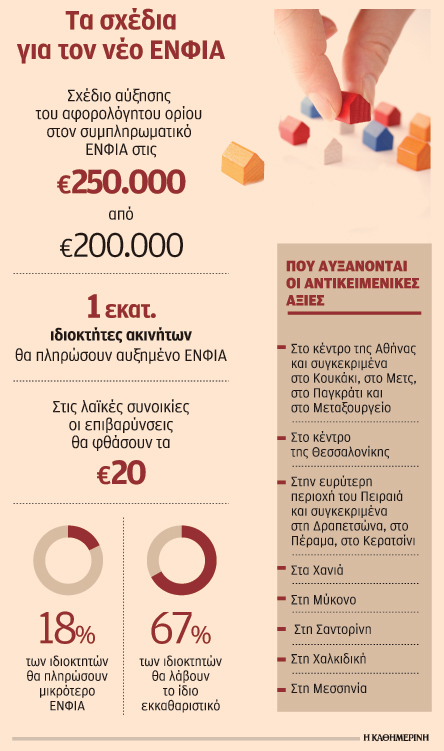 Τα σχέδια για τον νέο ΕΝΦΙΑ

Σχέδιο αύξησης του αφορολόγητου ορίου στον συμπληρωματικό ΕΝΦΙΑ στις

€250.000

από

€200.000

1 εκατ.

ιδιοκτήτες ακινήτων

θα πληρώσουν αυξημένο ΕΝΦΙΑ

Στις λαϊκές συνοικίες οι επιβαρύνσεις θα φθάσουν τα

€20

18%

των ιδιοκτητών θα πληρώσουν μικρότερο ΕΝΦΙΑ

67%

των ιδιοκτητών θα λάβουν το ίδιο εκκαθαριστικό

ΠΟΥ ΑΥΞΑΝΟΝΤΑΙ ΟΙ ΑΝΤΙΚΕΙΜΕΝΙΚΕΣ ΑΞΙΕΣ

Στο κέντρο της Αθήνας και συγκεκριμένα στο Κουκάκι, στο Μετς, στο Παγκράτι και στο Μεταξουργείο

Στο κέντρο της Θεσσαλονίκης

Στην ευρύτερη περιοχή του Πειραιά και συγκεκριμένα στη Δραπετσώνα, στο Πέραμα, στο Κερατσίνι

Στα Χανιά

Στη Μύκονο

Στη Σαντορίνη

Στη Χαλκιδική

Στη Μεσσηνία

Η ΚΑΘΗΜΕΡΙΝΗ